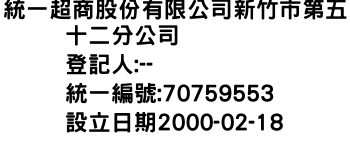 統一超商股份有限公司新竹市第五十二分公司
登記人:--
統一編號:70759553
設立日期2000-02-18